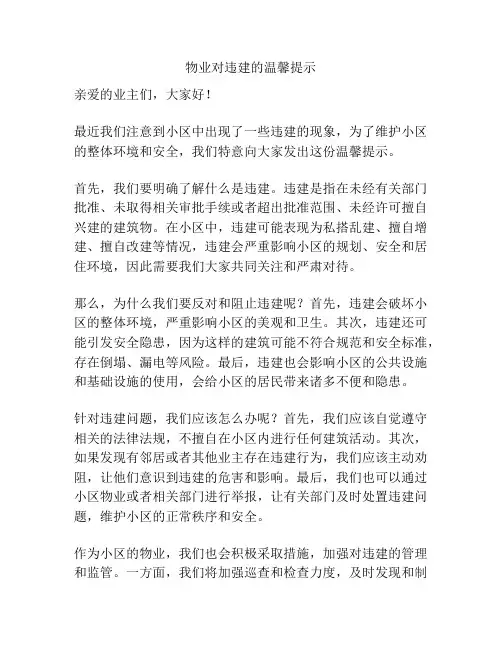 物业对违建的温馨提示

亲爱的业主们，大家好！

最近我们注意到小区中出现了一些违建的现象，为了维护小区的整体环境和安全，我们特意向大家发出这份温馨提示。

首先，我们要明确了解什么是违建。违建是指在未经有关部门批准、未取得相关审批手续或者超出批准范围、未经许可擅自兴建的建筑物。在小区中，违建可能表现为私搭乱建、擅自增建、擅自改建等情况，违建会严重影响小区的规划、安全和居住环境，因此需要我们大家共同关注和严肃对待。

那么，为什么我们要反对和阻止违建呢？首先，违建会破坏小区的整体环境，严重影响小区的美观和卫生。其次，违建还可能引发安全隐患，因为这样的建筑可能不符合规范和安全标准，存在倒塌、漏电等风险。最后，违建也会影响小区的公共设施和基础设施的使用，会给小区的居民带来诸多不便和隐患。

针对违建问题，我们应该怎么办呢？首先，我们应该自觉遵守相关的法律法规，不擅自在小区内进行任何建筑活动。其次，如果发现有邻居或者其他业主存在违建行为，我们应该主动劝阻，让他们意识到违建的危害和影响。最后，我们也可以通过小区物业或者相关部门进行举报，让有关部门及时处置违建问题，维护小区的正常秩序和安全。

作为小区的物业，我们也会积极采取措施，加强对违建的管理和监管。一方面，我们将加强巡查和检查力度，及时发现和制